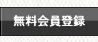 無料会員登録